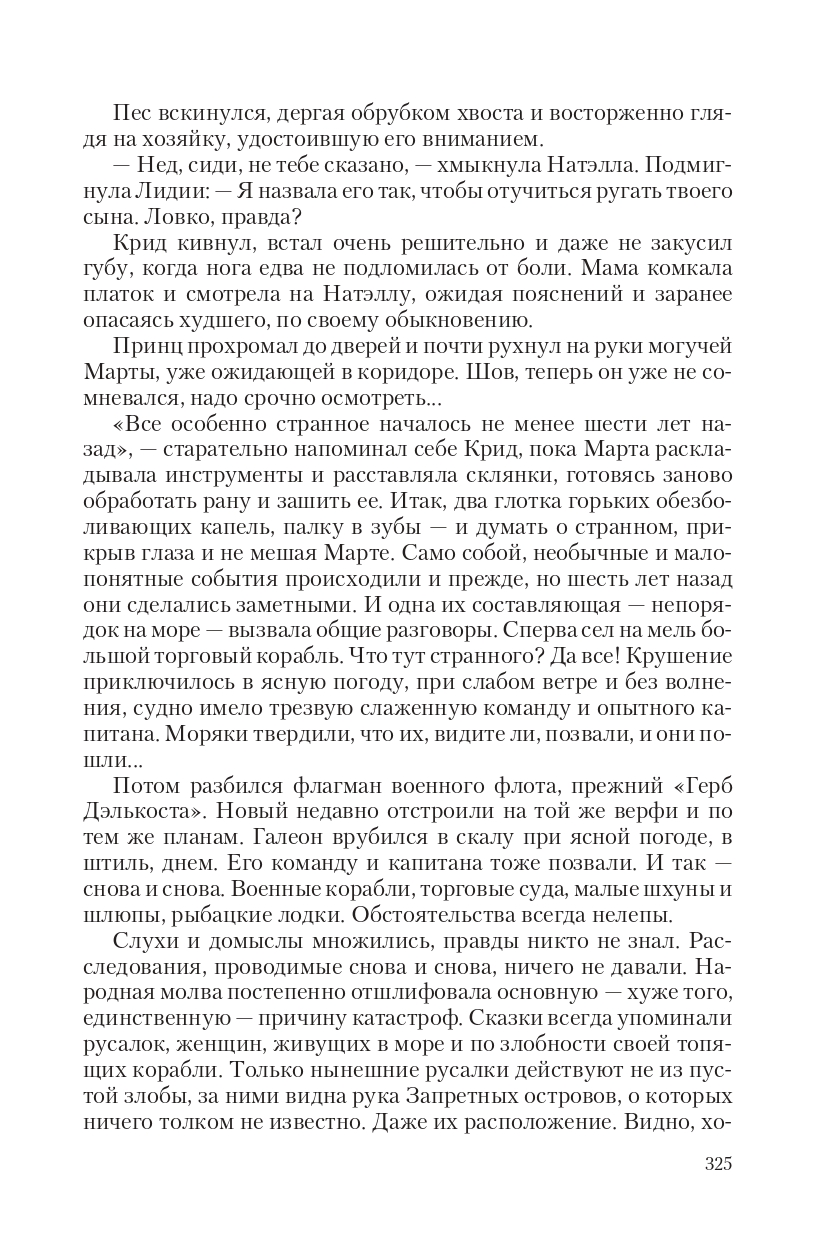 Пес вскинулся, дергая обрубком хвоста и восторженно глядя на хозяйку, удостоившую его вниманием.

— Нед, сиди, не тебе сказано, — хмыкнула Натэлла. Подмигнула Лидии: — Я назвала его так, чтобы отучиться ругать твоего сына. Ловко, правда?

Крид кивнул, встал очень решительно и даже не закусил губу, когда нога едва не подломилась от боли. Мама комкала платок и смотрела на Натэллу, ожидая пояснений и заранее опасаясь худшего, по своему обыкновению.

Принц прохромал до дверей и почти рухнул на руки могучей Марты, уже ожидающей в коридоре. Шов, теперь он уже не сомневался, надо срочно осмотреть...

«Все особенно странное началось не менее шести лет назад», — старательно напоминал себе Крид, пока Марта раскладывала инструменты и расставляла склянки, готовясь заново обработать рану и зашить ее. Итак, два глотка горьких обезболивающих капель, палку в зубы — и думать о странном, прикрыв глаза и не мешая Марте. Само собой, необычные и малопонятные события происходили и прежде, но шесть лет назад они сделались заметными. И одна их составляющая — непорядок на море — вызвала общие разговоры. Сперва сел на мель большой торговый корабль. Что тут странного? Да все! Крушение приключилось в ясную погоду, при слабом ветре и без волнения, судно имело трезвую слаженную команду и опытного капитана. Моряки твердили, что их, видите ли, позвали, и они пошли...

Потом разбился флагман военного флота, прежний «Герб Дэлькоста». Новый недавно отстроили на той же верфи и по тем же планам. Галеон врубился в скалу при ясной погоде, в штиль, днем. Его команду и капитана тоже позвали. И так — снова и снова. Военные корабли, торговые суда, малые шхуны и шлюпы, рыбацкие лодки. Обстоятельства всегда нелепы.

Слухи и домыслы множились, правды никто не знал. Расследования, проводимые снова и снова, ничего не давали. Народная молва постепенно отшлифовала основную — хуже того, единственную — причину катастроф. Сказки всегда упоминали русалок, женщин, живущих в море и по злобности своей топящих корабли. Только нынешние русалки действуют не из пустой злобы, за ними видна рука Запретных островов, о которых ничего толком не известно. Даже их расположение. Видно, хо-

325